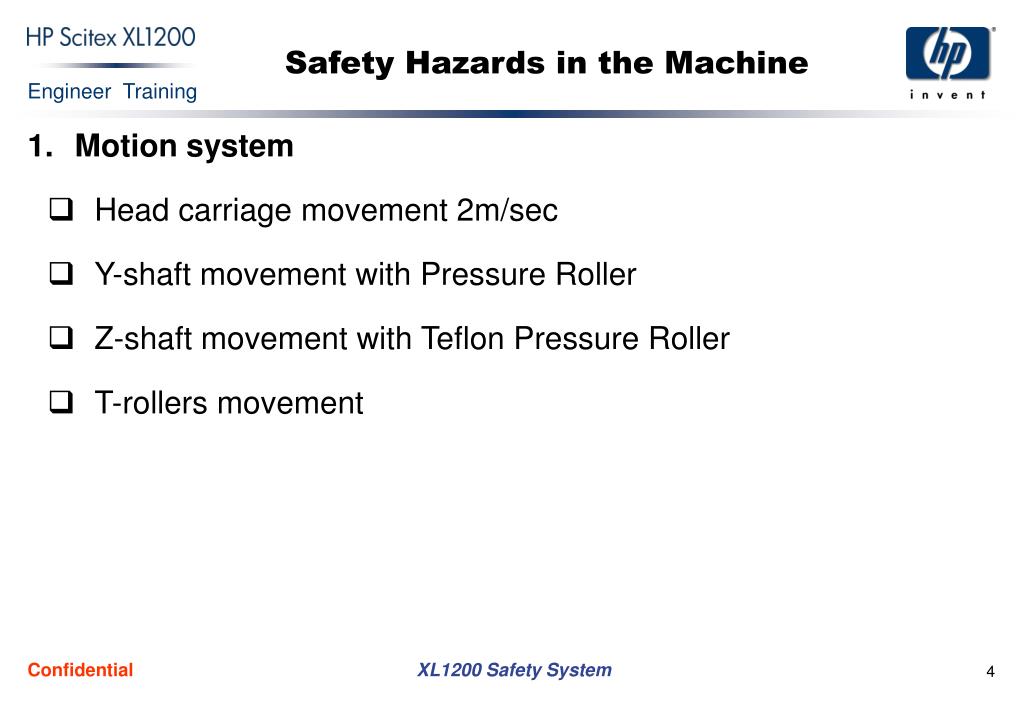 HP Scitex XL1200
Engineer Training

Safety Hazards in the Machine

hp
invent

1. Motion system

❑ Head carriage movement 2m/sec

❑ Y-shaft movement with Pressure Roller

❑ Z-shaft movement with Teflon Pressure Roller

❑ T-rollers movement

Confidential

XL1200 Safety System

4